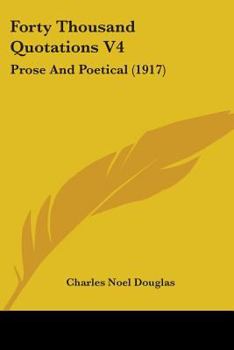 Forty Thousand Quotations V4

Prose And Poetical (1917)

Charles Noel Douglas